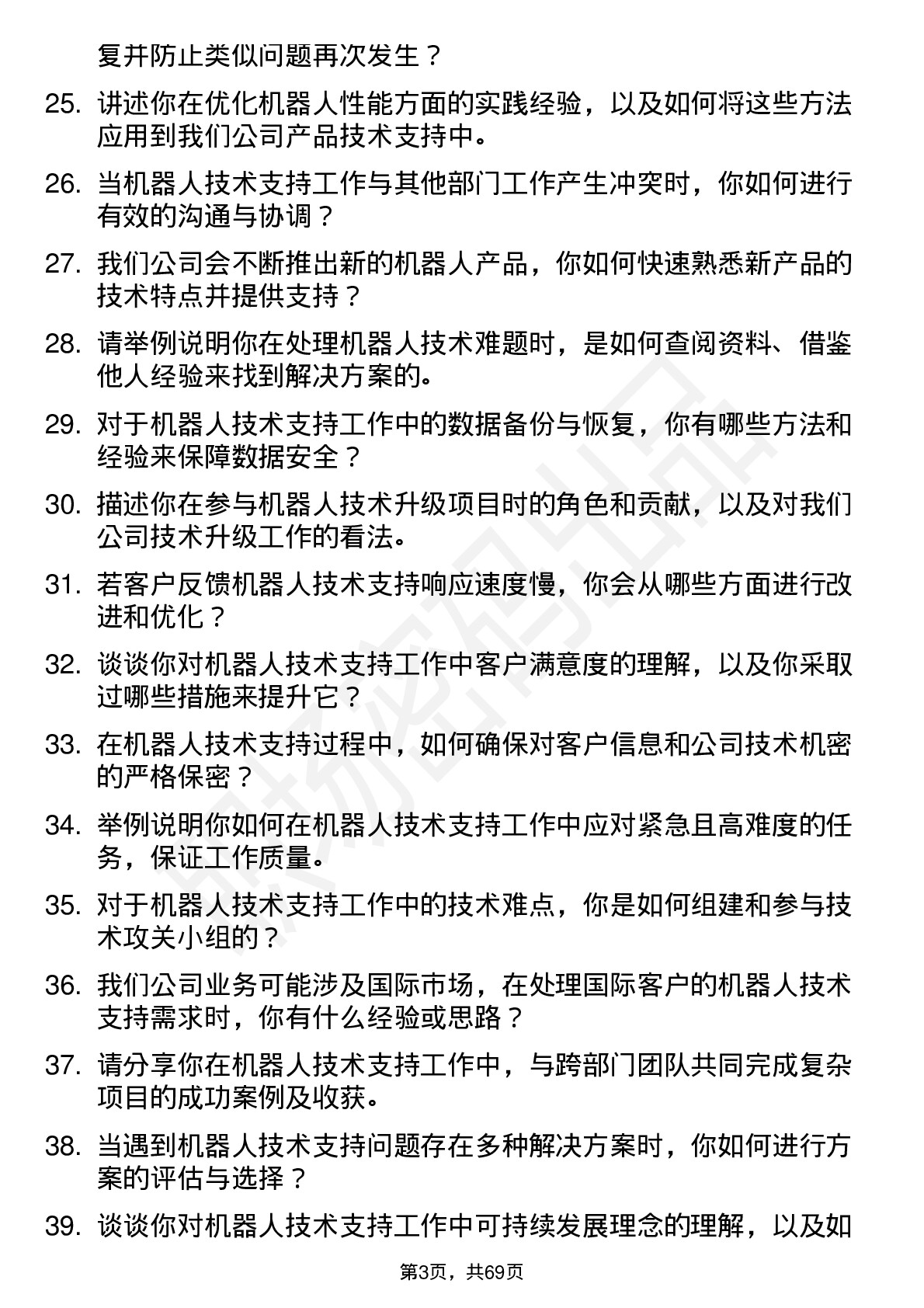 复并防止类似问题再次发生？

25. 讲述你在优化机器人性能方面的实践经验，以及如何将这些方法应用到我们公司产品技术支持中。

26. 当机器人技术支持工作与其他部门工作产生冲突时，你如何进行有效的沟通与协调？

27. 我们公司会不断推出新的机器人产品，你如何快速熟悉新产品的技术特点并提供支持？

28. 请举例说明你在处理机器人技术难题时，是如何查阅资料、借鉴他人经验来找到解决方案的。

29. 对于机器人技术支持工作中的数据备份与恢复，你有哪些方法和经验来保障数据安全？

30. 描述你在参与机器人技术升级项目时的角色和贡献，以及对我们公司技术升级工作的看法。

31. 若客户反馈机器人技术支持响应速度慢，你会从哪些方面进行改进和优化？

32. 谈谈你对机器人技术支持工作中客户满意度的理解，以及你采取过哪些措施来提升它？

33. 在机器人技术支持过程中，如何确保对客户信息和公司技术机密的严格保密？

34. 举例说明你如何在机器人技术支持工作中应对紧急且高难度的任务，保证工作质量。

35. 对于机器人技术支持工作中的技术难点，你是如何组建和参与技术攻关小组的？

36. 我们公司业务可能涉及国际市场，在处理国际客户的机器人技术支持需求时，你有什么经验或思路？

37. 请分享你在机器人技术支持工作中，与跨部门团队共同完成复杂项目的成功案例及收获。

38. 当遇到机器人技术支持问题存在多种解决方案时，你如何进行方案的评估与选择？

39. 谈谈你对机器人技术支持工作中可持续发展理念的理解，以及如

第3页，共69页